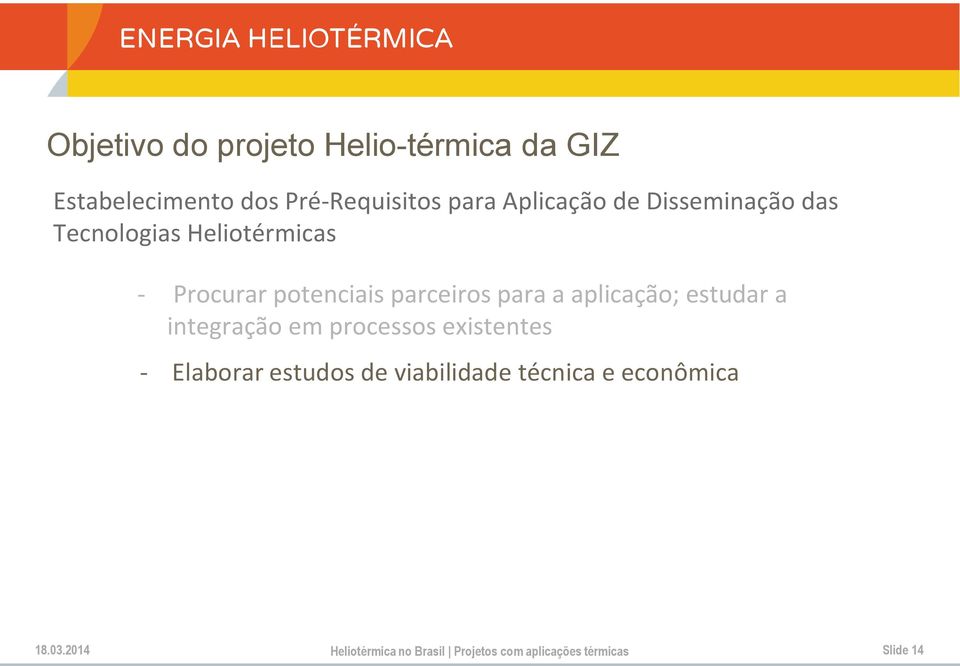 ENERGIA HELIOTÉRMICA

Objetivo do projeto Helio-térmica da GIZ

Estabelecimento dos Pré-Requisitos para Aplicação de Disseminação das Tecnologias Heliotérmicas

- Procurar potenciais parceiros para a aplicação; estudar a integração em processos existentes

- Elaborar estudos de viabilidade técnica e econômica

18.03.2014

Heliotérmica no Brasil | Projetos com aplicações térmicas

Slide 14